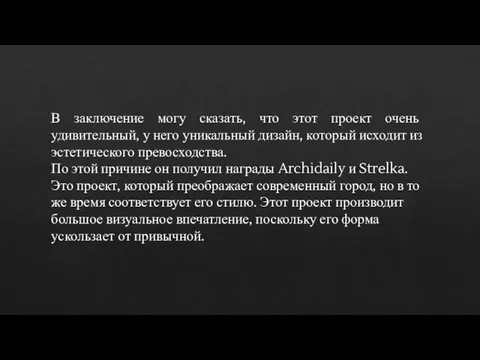 В заключение могу сказать, что этот проект очень удивительный, у него уникальный дизайн, который исходит из эстетического превосходства.
По этой причине он получил награды Archidaily и Strelka.
Это проект, который преображает современный город, но в то же время соответствует его стилю. Этот проект производит большое визуальное впечатление, поскольку его форма ускользает от привычной.